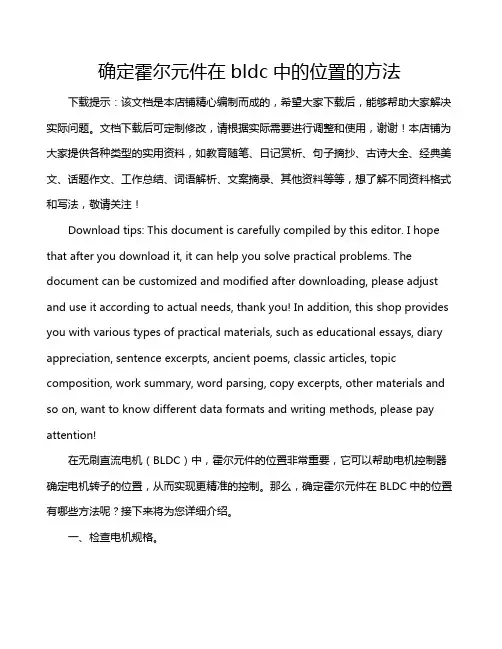 确定霍尔元件在 bldc 中的位置的方法

下载提示：该文档是本店铺精心编制而成的，希望大家下载后，能够帮助大家解决实际问题。文档下载后可定制修改，请根据实际需要进行调整和使用，谢谢！本店铺为大家提供各种类型的实用资料，如教育随笔、日记赏析、句子摘抄、古诗大全、经典美文、话题作文、工作总结、词语解析、文案摘录、其他资料等等，想了解不同资料格式和写法，敬请关注！

Download tips: This document is carefully compiled by this editor. I hope that after you download it, it can help you solve practical problems. The document can be customized and modified after downloading, please adjust and use it according to actual needs, thank you! In addition, this shop provides you with various types of practical materials, such as educational essays, diary appreciation, sentence excerpts, ancient poems, classic articles, topic composition, work summary, word parsing, copy excerpts, other materials and so on, want to know different data formats and writing methods, please pay attention!

在无刷直流电机（BLDC）中，霍尔元件的位置非常重要，它可以帮助电机控制器确定电机转子的位置，从而实现更精准的控制。那么，确定霍尔元件在 BLDC 中的位置有哪些方法呢？接下来将为您详细介绍。

一、检查电机规格。